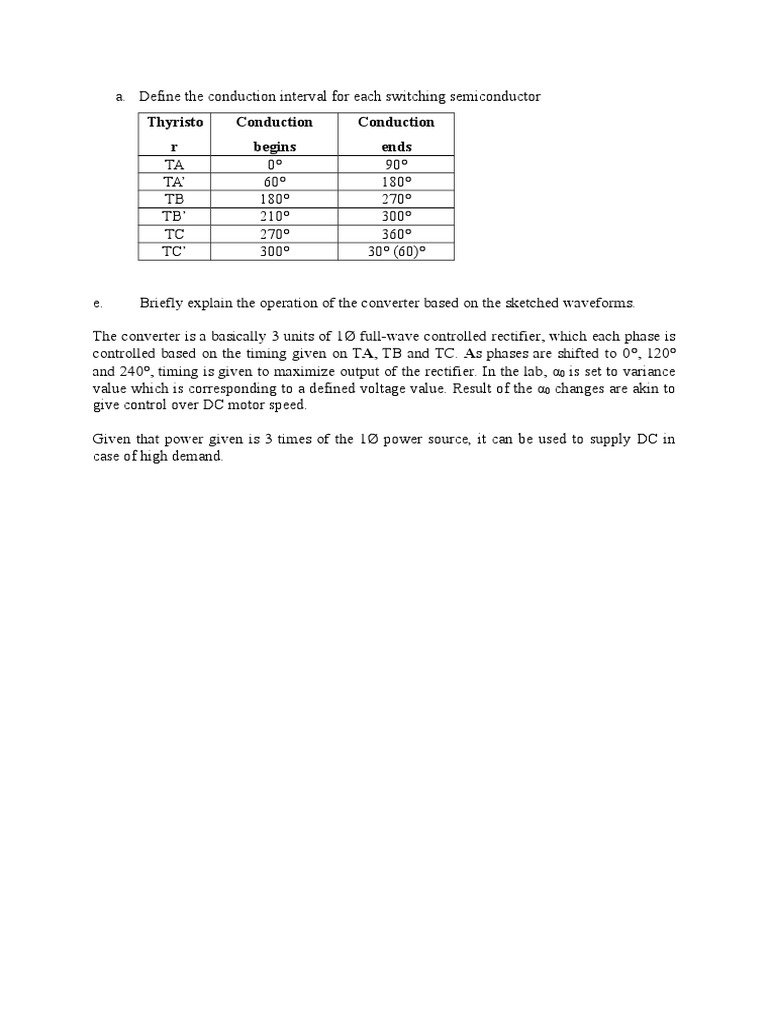 a. Define the conduction interval for each switching semiconductor

| Thyristor | Conduction begins | Conduction ends |
|---|---|---|
| TA | 0° | 90° |
| TA' | 60° | 180° |
| TB | 180° | 270° |
| TB' | 210° | 300° |
| TC | 270° | 360° |
| TC' | 300° | 30° (60)° |

e. Briefly explain the operation of the converter based on the sketched waveforms.

The converter is a basically 3 units of 1Ø full-wave controlled rectifier, which each phase is controlled based on the timing given on TA, TB and TC. As phases are shifted to 0°, 120° and 240°, timing is given to maximize output of the rectifier. In the lab, $\alpha_0$ is set to variance value which is corresponding to a defined voltage value. Result of the $\alpha_0$ changes are akin to give control over DC motor speed.

Given that power given is 3 times of the 1Ø power source, it can be used to supply DC in case of high demand.